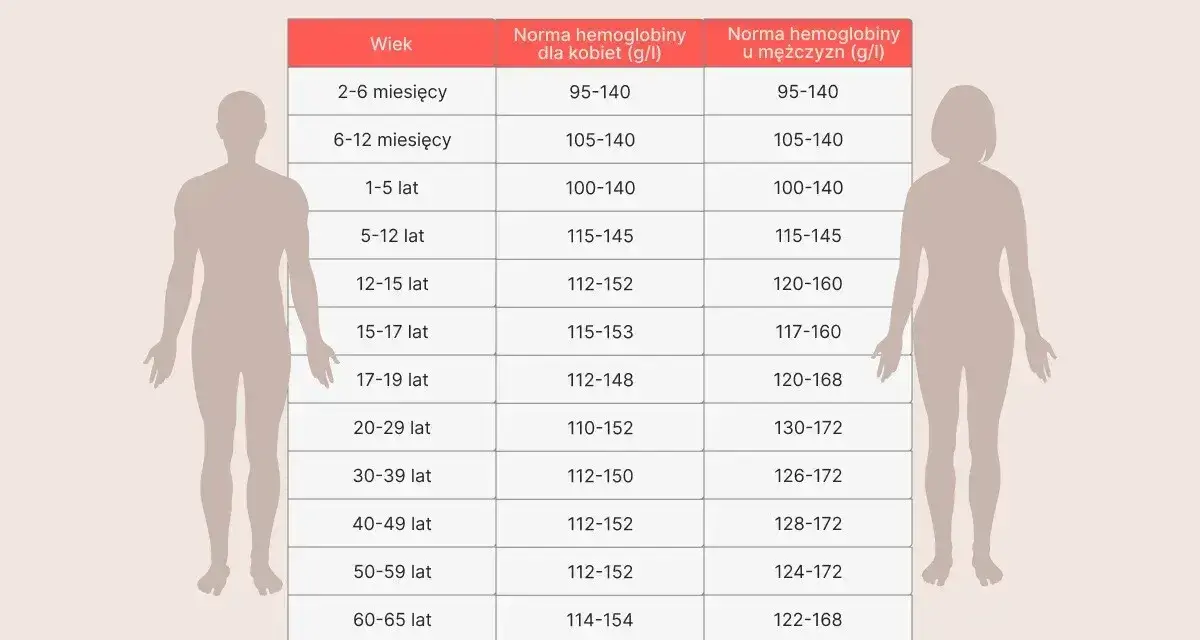 | Wiek | Norma hemoglobiny dla kobiet (g/l) | Norma hemoglobiny u mężczyzn (g/l) |
|---|---|---|
| 2-6 miesięcy | 95-140 | 95-140 |
| 6-12 miesięcy | 105-140 | 105-140 |
| 1-5 lat | 100-140 | 100-140 |
| 5-12 lat | 115-145 | 115-145 |
| 12-15 lat | 112-152 | 120-160 |
| 15-17 lat | 115-153 | 117-160 |
| 17-19 lat | 112-148 | 120-168 |
| 20-29 lat | 110-152 | 130-172 |
| 30-39 lat | 112-150 | 126-172 |
| 40-49 lat | 112-152 | 128-172 |
| 50-59 lat | 112-152 | 124-172 |
| 60-65 lat | 114-154 | 122-168 |